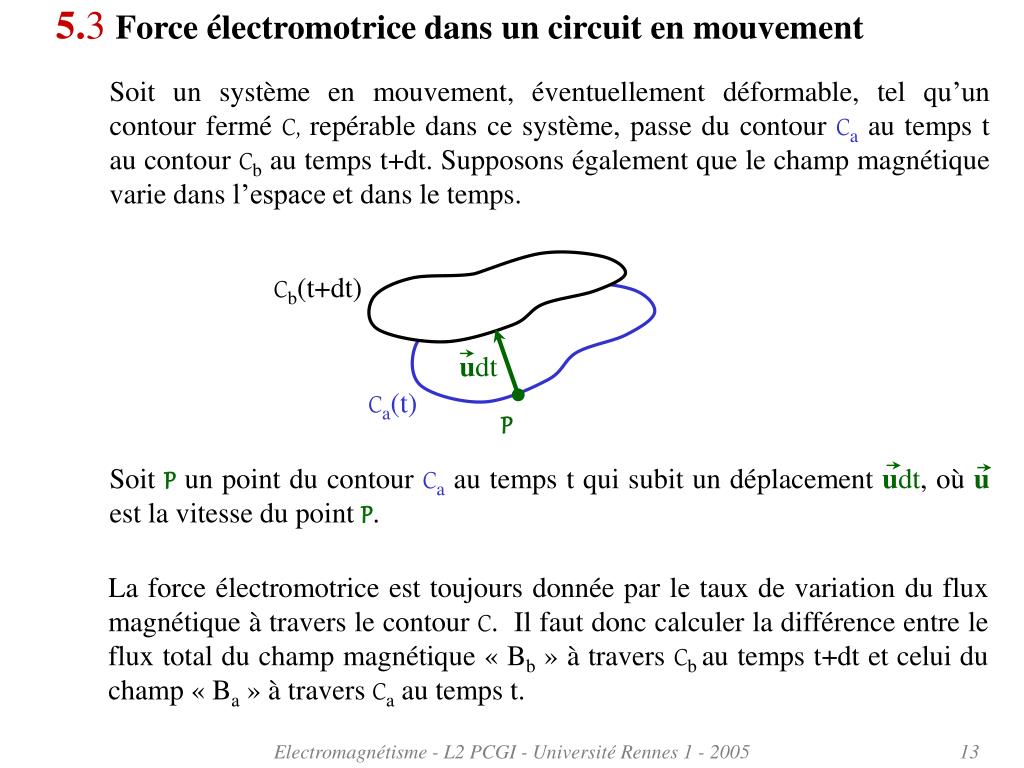 5.3 Force électromotrice dans un circuit en mouvement

Soit un système en mouvement, éventuellement déformable, tel qu'un contour fermé $C$, repérable dans ce système, passe du contour $C_a$ au temps t au contour $C_b$ au temps t+dt. Supposons également que le champ magnétique varie dans l'espace et dans le temps.

$C_b$(t+dt)

$\vec{u}$dt

$C_a$(t)

P

Soit P un point du contour $C_a$ au temps t qui subit un déplacement $\vec{u}$dt, où $\vec{u}$ est la vitesse du point P.

La force électromotrice est toujours donnée par le taux de variation du flux magnétique à travers le contour $C$. Il faut donc calculer la différence entre le flux total du champ magnétique « $B_b$ » à travers $C_b$ au temps t+dt et celui du champ « $B_a$ » à travers $C_a$ au temps t.

Electromagnétisme - L2 PCGI - Université Rennes 1 - 2005 13